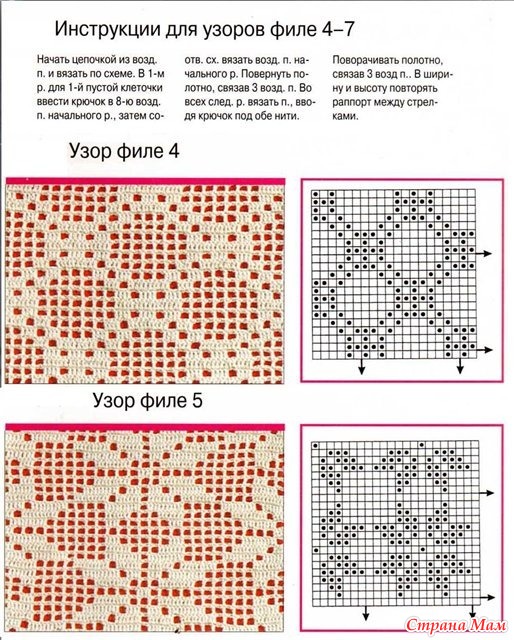 Инструкции для узоров филе 4–7

Начать цепочкой из возд. п. и вязать по схеме. В 1-м р. для 1-й пустой клеточки ввести крючок в 8-ю возд. п. начального р., затем соотв. сх. вязать возд. п. начального р. Повернуть полотно, связав 3 возд. п. Во всех след. р. вязать п., вводя крючок под обе нити.

Поворачивать полотно, связав 3 возд п.. В ширину и высоту повторять раппорт между стрелками.

Узор филе 4

Узор филе 5

Страна Мам